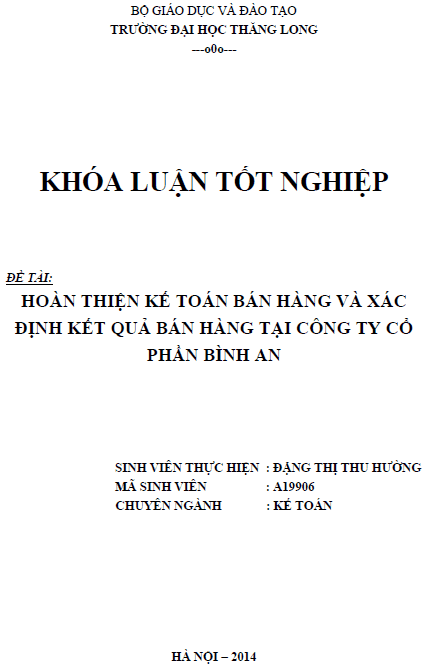 BỘ GIÁO DỤC VÀ ĐÀO TẠO
TRƯỜNG ĐẠI HỌC THĂNG LONG
---o0o---

KHÓA LUẬN TỐT NGHIỆP

ĐỀ TÀI:
HOÀN THIỆN KẾ TOÁN BÁN HÀNG VÀ XÁC ĐỊNH KẾT QUẢ BÁN HÀNG TẠI CÔNG TY CỔ PHẦN BÌNH AN

SINH VIÊN THỰC HIỆN : ĐẶNG THỊ THU HƯỜNG
MÃ SINH VIÊN : A19906
CHUYÊN NGÀNH : KẾ TOÁN

HÀ NỘI – 2014